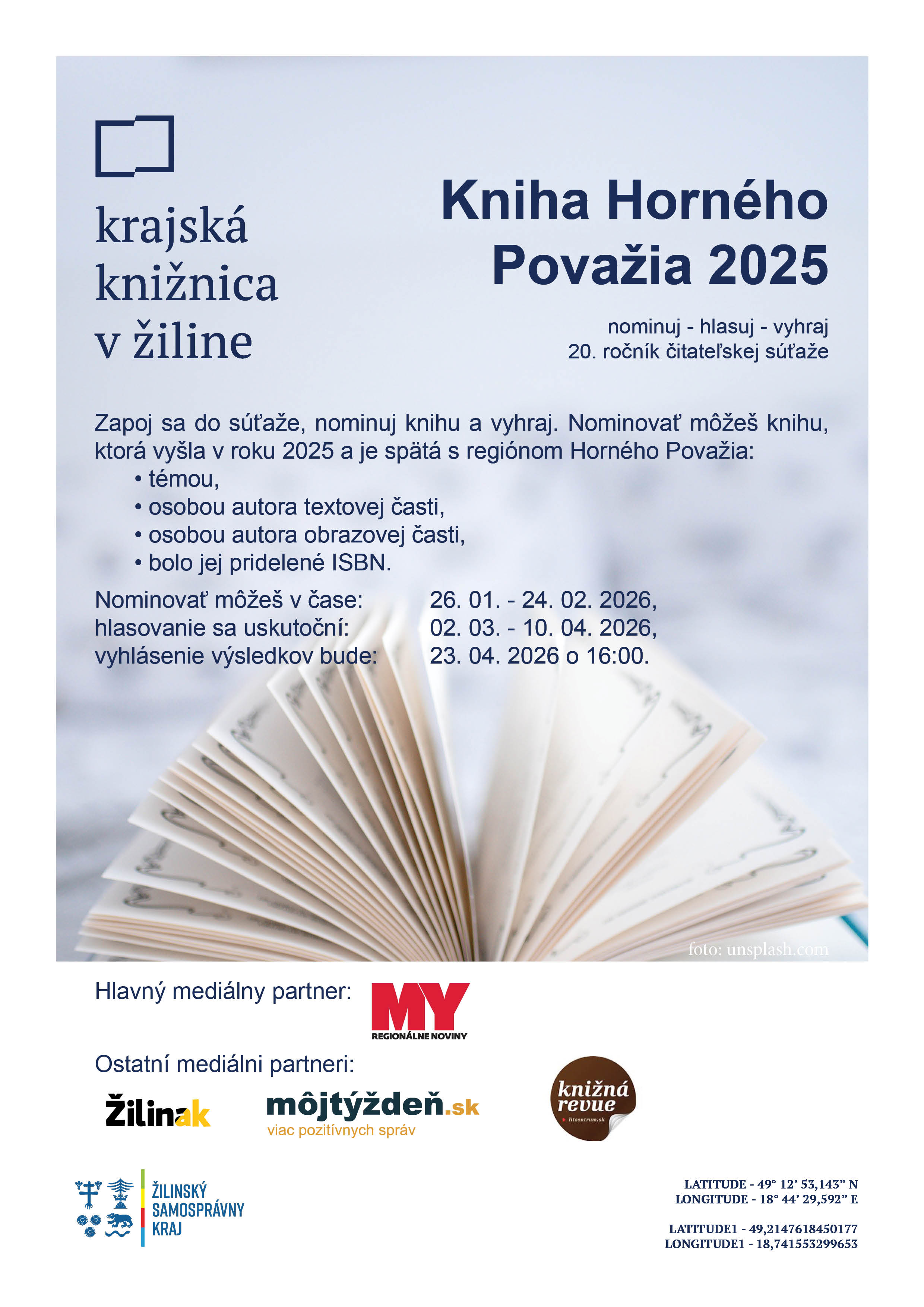 krajská knižnica v žiline

Kniha Horného Považia 2025

nominuj - hlasuj - vyhraj
20. ročník čitateľskej súťaže

Zapoj sa do súťaže, nominuj knihu a vyhraj. Nominovať môžeš knihu, ktorá vyšla v roku 2025 a je spätá s regiónom Horného Považia:
• témou,
• osobou autora textovej časti,
• osobou autora obrazovej časti,
• bolo jej pridelené ISBN.

Nominovať môžeš v čase: 26. 01. - 24. 02. 2026,
hlasovanie sa uskutoční: 02. 03. - 10. 04. 2026,
vyhlásenie výsledkov bude: 23. 04. 2026 o 16:00.

foto: unsplash.com

Hlavný mediálny partner:
MY
REGIONÁLNE NOVINY

Ostatní mediálni partneri:
Žilinak
môjtýždeň.sk
viac pozitívnych správ
knižná revue
litcentrum.sk

ŽILINSKÝ SAMOSPRÁVNY KRAJ

LATITUDE - 49° 12' 53,143" N
LONGITUDE - 18° 44' 29,592" E

LATITUDE1 - 49,2147618450177
LONGITUDE1 - 18,741553299653